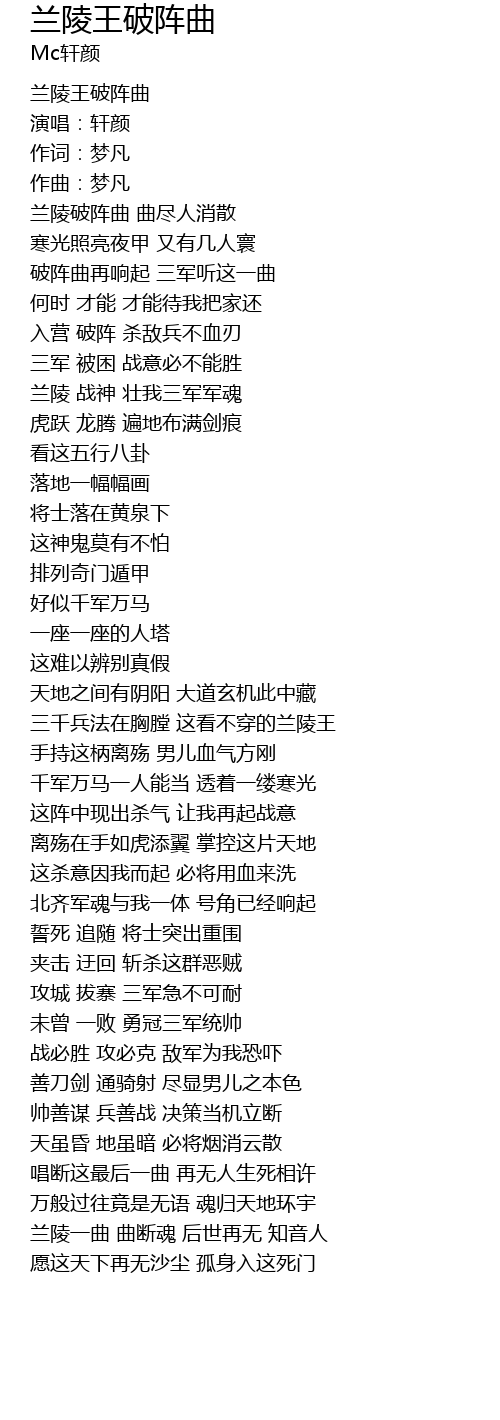 兰陵王破阵曲
Mc轩颜

兰陵王破阵曲
演唱：轩颜
作词：梦凡
作曲：梦凡
兰陵破阵曲 曲尽人消散
寒光照亮夜甲 又有几人寰
破阵曲再响起 三军听这一曲
何时 才能 才能待我把家还
入营 破阵 杀敌兵不血刃
三军 被困 战意必不能胜
兰陵 战神 壮我三军军魂
虎跃 龙腾 遍地布满剑痕
看这五行八卦
落地一幅幅画
将士落在黄泉下
这神鬼莫有不怕
排列奇门遁甲
好似千军万马
一座一座的人塔
这难以辨别真假
天地之间有阴阳 大道玄机此中藏
三千兵法在胸膛 这看不穿的兰陵王
手持这柄离殇 男儿血气方刚
千军万马一人能当 透着一缕寒光
这阵中现出杀气 让我再起战意
离殇在手如虎添翼 掌控这片天地
这杀意因我而起 必将用血来洗
北齐军魂与我一体 号角已经响起
誓死 追随 将士突出重围
夹击 迂回 斩杀这群恶贼
攻城 拔寨 三军急不可耐
未曾 一败 勇冠三军统帅
战必胜 攻必克 敌军为我恐吓
善刀剑 通骑射 尽显男儿之本色
帅善谋 兵善战 决策当机立断
天虽昏 地虽暗 必将烟消云散
唱断这最后一曲 再无人生死相许
万般过往竟是无语 魂归天地环宇
兰陵一曲 曲断魂 后世再无 知音人
愿这天下再无沙尘 孤身入这死门